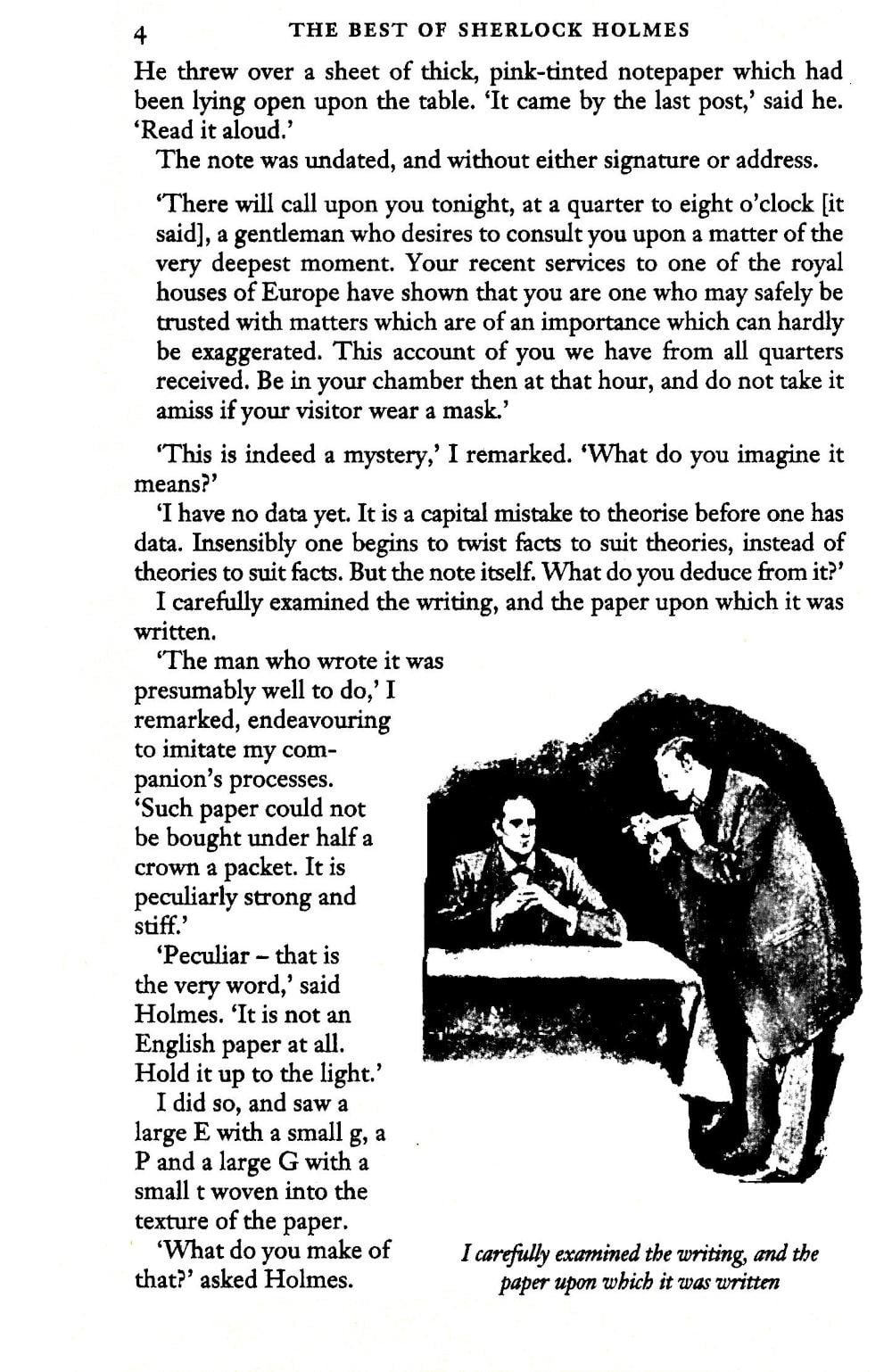 4 THE BEST OF SHERLOCK HOLMES

He threw over a sheet of thick, pink-tinted notepaper which had been lying open upon the table. 'It came by the last post,' said he. 'Read it aloud.'

The note was undated, and without either signature or address.

'There will call upon you tonight, at a quarter to eight o'clock [it said], a gentleman who desires to consult you upon a matter of the very deepest moment. Your recent services to one of the royal houses of Europe have shown that you are one who may safely be trusted with matters which are of an importance which can hardly be exaggerated. This account of you we have from all quarters received. Be in your chamber then at that hour, and do not take it amiss if your visitor wear a mask.'

'This is indeed a mystery,' I remarked. 'What do you imagine it means?'

'I have no data yet. It is a capital mistake to theorise before one has data. Insensibly one begins to twist facts to suit theories, instead of theories to suit facts. But the note itself. What do you deduce from it?'

I carefully examined the writing, and the paper upon which it was written.

'The man who wrote it was presumably well to do,' I remarked, endeavouring to imitate my companion's processes. 'Such paper could not be bought under half a crown a packet. It is peculiarly strong and stiff.'

'Peculiar – that is the very word,' said Holmes. 'It is not an English paper at all. Hold it up to the light.'

I did so, and saw a large E with a small g, a P and a large G with a small t woven into the texture of the paper.

'What do you make of that?' asked Holmes.

I carefully examined the writing, and the paper upon which it was written